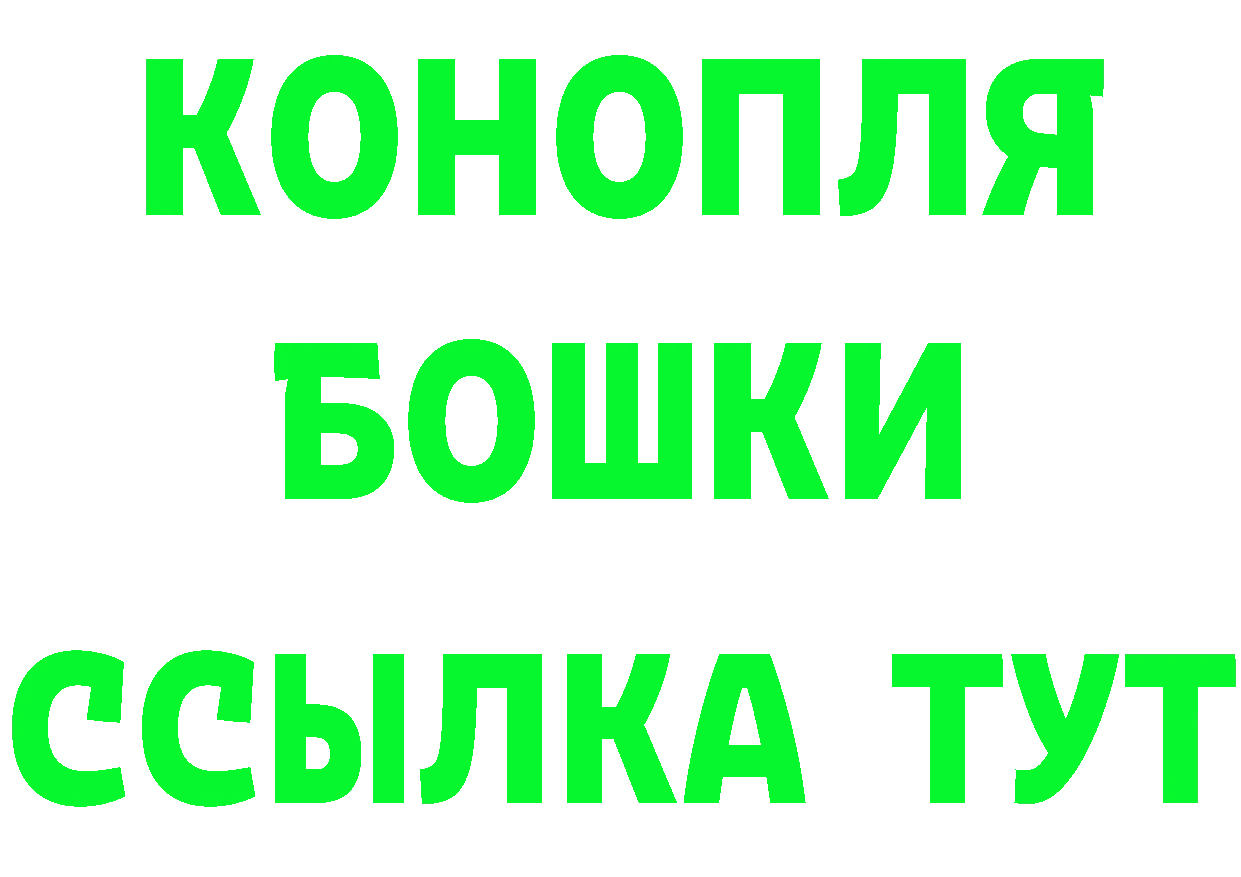 КОНОПЛЯ
БОШКИ
ССЫЛКА ТУТ